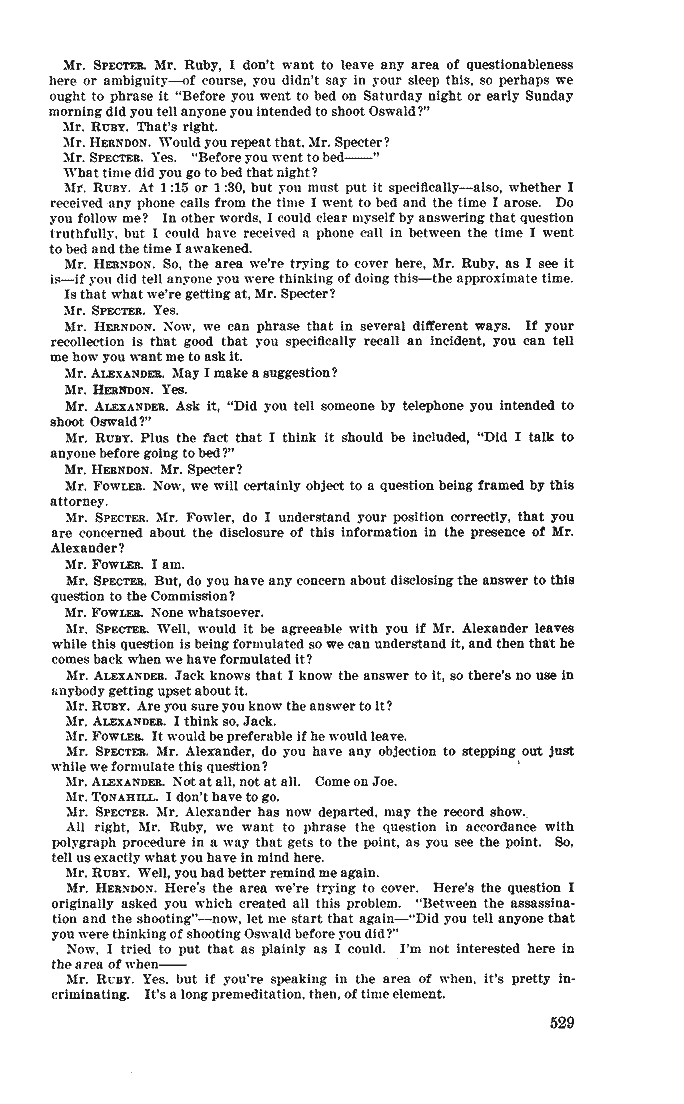 Mr. SPECTER. Mr. Ruby, I don't want to leave any area of questionableness here or ambiguity—of course, you didn't say in your sleep this, so perhaps we ought to phrase it "Before you went to bed on Saturday night or early Sunday morning did you tell anyone you intended to shoot Oswald?"

Mr. RUBY. That's right.

Mr. HERNDON. Would you repeat that, Mr. Specter?

Mr. SPECTER. Yes. "Before you went to bed——"

What time did you go to bed that night?

Mr. RUBY. At 1:15 or 1:30, but you must put it specifically—also, whether I received any phone calls from the time I went to bed and the time I arose. Do you follow me? In other words, I could clear myself by answering that question truthfully, but I could have received a phone call in between the time I went to bed and the time I awakened.

Mr. HERNDON. So, the area we're trying to cover here, Mr. Ruby, as I see it is—if you did tell anyone you were thinking of doing this—the approximate time.

Is that what we're getting at, Mr. Specter?

Mr. SPECTER. Yes.

Mr. HERNDON. Now, we can phrase that in several different ways. If your recollection is that good that you specifically recall an incident, you can tell me how you want me to ask it.

Mr. ALEXANDER. May I make a suggestion?

Mr. HERNDON. Yes.

Mr. ALEXANDER. Ask it, "Did you tell someone by telephone you intended to shoot Oswald?"

Mr. RUBY. Plus the fact that I think it should be included, "Did I talk to anyone before going to bed?"

Mr. HERNDON. Mr. Specter?

Mr. FOWLER. Now, we will certainly object to a question being framed by this attorney.

Mr. SPECTER. Mr. Fowler, do I understand your position correctly, that you are concerned about the disclosure of this information in the presence of Mr. Alexander?

Mr. FOWLER. I am.

Mr. SPECTER. But, do you have any concern about disclosing the answer to this question to the Commission?

Mr. FOWLER. None whatsoever.

Mr. SPECTER. Well, would it be agreeable with you if Mr. Alexander leaves while this question is being formulated so we can understand it, and then that he comes back when we have formulated it?

Mr. ALEXANDER. Jack knows that I know the answer to it, so there's no use in anybody getting upset about it.

Mr. RUBY. Are you sure you know the answer to it?

Mr. ALEXANDER. I think so, Jack.

Mr. FOWLER. It would be preferable if he would leave.

Mr. SPECTER. Mr. Alexander, do you have any objection to stepping out just while we formulate this question?

Mr. ALEXANDER. Not at all, not at all. Come on Joe.

Mr. TONAHILL. I don't have to go.

Mr. SPECTER. Mr. Alexander has now departed, may the record show.

All right, Mr. Ruby, we want to phrase the question in accordance with polygraph procedure in a way that gets to the point, as you see the point. So, tell us exactly what you have in mind here.

Mr. RUBY. Well, you had better remind me again.

Mr. HERNDON. Here's the area we're trying to cover. Here's the question I originally asked you which created all this problem. "Between the assassination and the shooting"—now, let me start that again—"Did you tell anyone that you were thinking of shooting Oswald before you did?"

Now, I tried to put that as plainly as I could. I'm not interested here in the area of when——

Mr. RUBY. Yes, but if you're speaking in the area of when, it's pretty incriminating. It's a long premeditation, then, of time element.

529